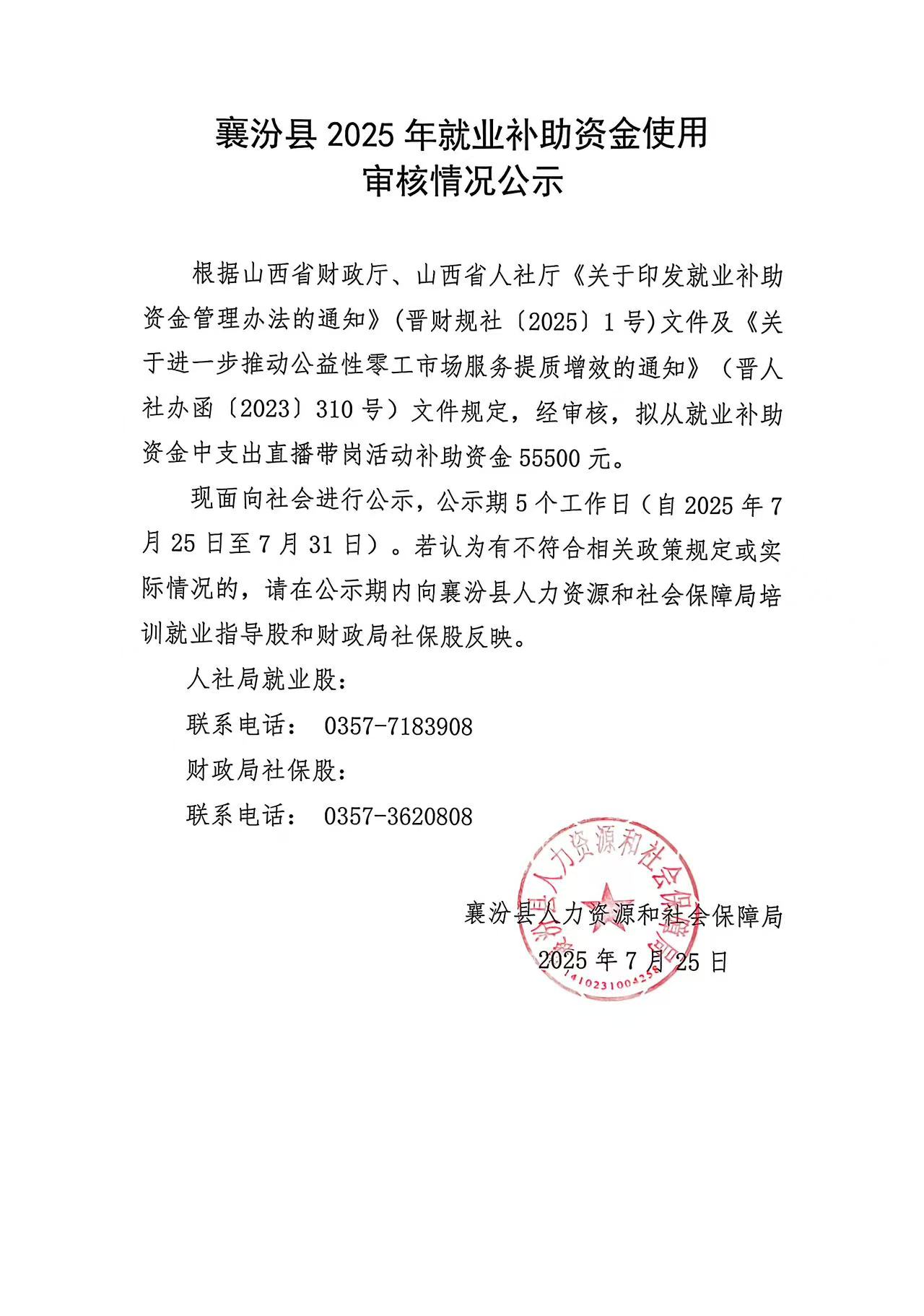 襄汾县 2025 年就业补助资金使用
审核情况公示

根据山西省财政厅、山西省人社厅《关于印发就业补助资金管理办法的通知》(晋财规社〔2025〕1 号)文件及《关于进一步推动公益性零工市场服务提质增效的通知》（晋人社办函〔2023〕310 号）文件规定，经审核，拟从就业补助资金中支出直播带岗活动补助资金 55500 元。

现面向社会进行公示，公示期 5 个工作日（自 2025 年 7 月 25 日至 7 月 31 日）。若认为有不符合相关政策规定或实际情况的，请在公示期内向襄汾县人力资源和社会保障局培训就业指导股和财政局社保股反映。

人社局就业股：

联系电话： 0357-7183908

财政局社保股：

联系电话： 0357-3620808

襄汾县人力资源和社会保障局

2025 年 7 月 25 日

襄汾县人力资源和社会保障局
1410231004258